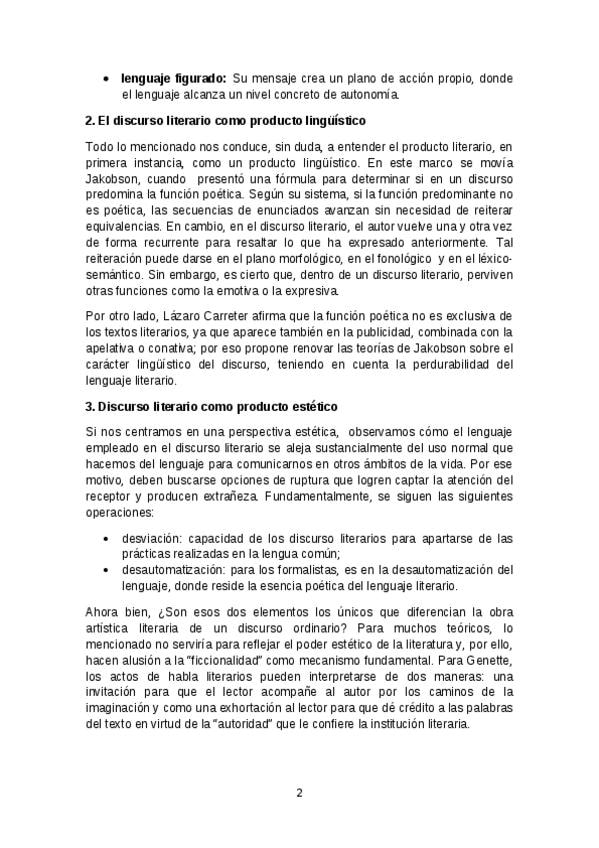 • **lenguaje figurado:** Su mensaje crea un plano de acción propio, donde el lenguaje alcanza un nivel concreto de autonomía.

**2. El discurso literario como producto lingüístico**

Todo lo mencionado nos conduce, sin duda, a entender el producto literario, en primera instancia, como un producto lingüístico. En este marco se movía Jakobson, cuando presentó una fórmula para determinar si en un discurso predomina la función poética. Según su sistema, si la función predominante no es poética, las secuencias de enunciados avanzan sin necesidad de reiterar equivalencias. En cambio, en el discurso literario, el autor vuelve una y otra vez de forma recurrente para resaltar lo que ha expresado anteriormente. Tal reiteración puede darse en el plano morfológico, en el fonológico y en el léxico-semántico. Sin embargo, es cierto que, dentro de un discurso literario, perviven otras funciones como la emotiva o la expresiva.

Por otro lado, Lázaro Carreter afirma que la función poética no es exclusiva de los textos literarios, ya que aparece también en la publicidad, combinada con la apelativa o conativa; por eso propone renovar las teorías de Jakobson sobre el carácter lingüístico del discurso, teniendo en cuenta la perdurabilidad del lenguaje literario.

**3. Discurso literario como producto estético**

Si nos centramos en una perspectiva estética, observamos cómo el lenguaje empleado en el discurso literario se aleja sustancialmente del uso normal que hacemos del lenguaje para comunicarnos en otros ámbitos de la vida. Por ese motivo, deben buscarse opciones de ruptura que logren captar la atención del receptor y producen extrañeza. Fundamentalmente, se siguen las siguientes operaciones:

• desviación: capacidad de los discurso literarios para apartarse de las prácticas realizadas en la lengua común;
• desautomatización: para los formalistas, es en la desautomatización del lenguaje, donde reside la esencia poética del lenguaje literario.

Ahora bien, ¿Son esos dos elementos los únicos que diferencian la obra artística literaria de un discurso ordinario? Para muchos teóricos, lo mencionado no serviría para reflejar el poder estético de la literatura y, por ello, hacen alusión a la "ficcionalidad" como mecanismo fundamental. Para Genette, los actos de habla literarios pueden interpretarse de dos maneras: una invitación para que el lector acompañe al autor por los caminos de la imaginación y como una exhortación al lector para que dé crédito a las palabras del texto en virtud de la "autoridad" que le confiere la institución literaria.

2